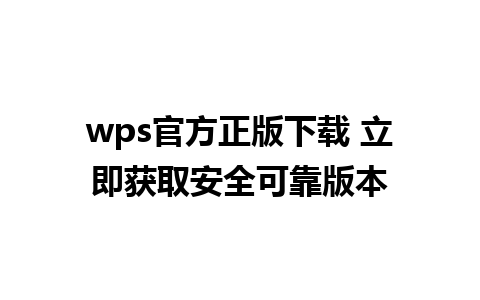 wps官方正版下载 立即获取安全可靠版本